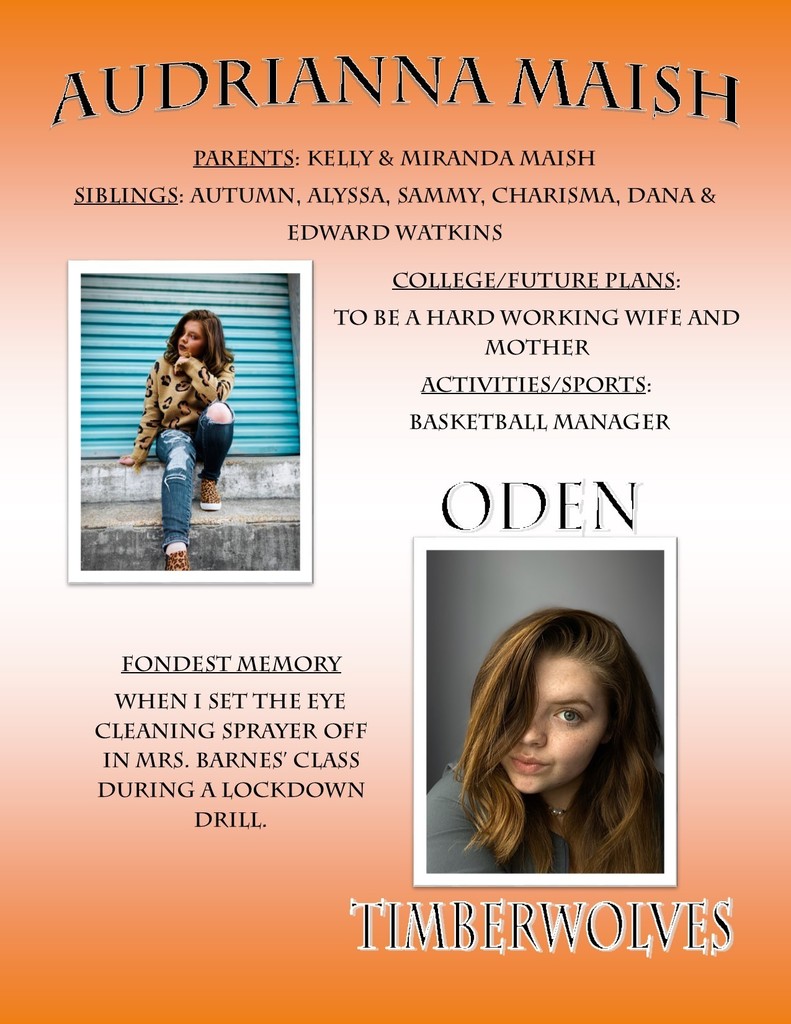 AUDRIANNA MAISH

PARENTS: KELLY & MIRANDA MAISH

SIBLINGS: AUTUMN, ALYSSA, SAMMY, CHARISMA, DANA & EDWARD WATKINS

COLLEGE/FUTURE PLANS:

TO BE A HARD WORKING WIFE AND MOTHER

ACTIVITIES/SPORTS:

BASKETBALL MANAGER

ODEN

FONDEST MEMORY

WHEN I SET THE EYE CLEANING SPRAYER OFF IN MRS. BARNES' CLASS DURING A LOCKDOWN DRILL.

TIMBERWOLVES